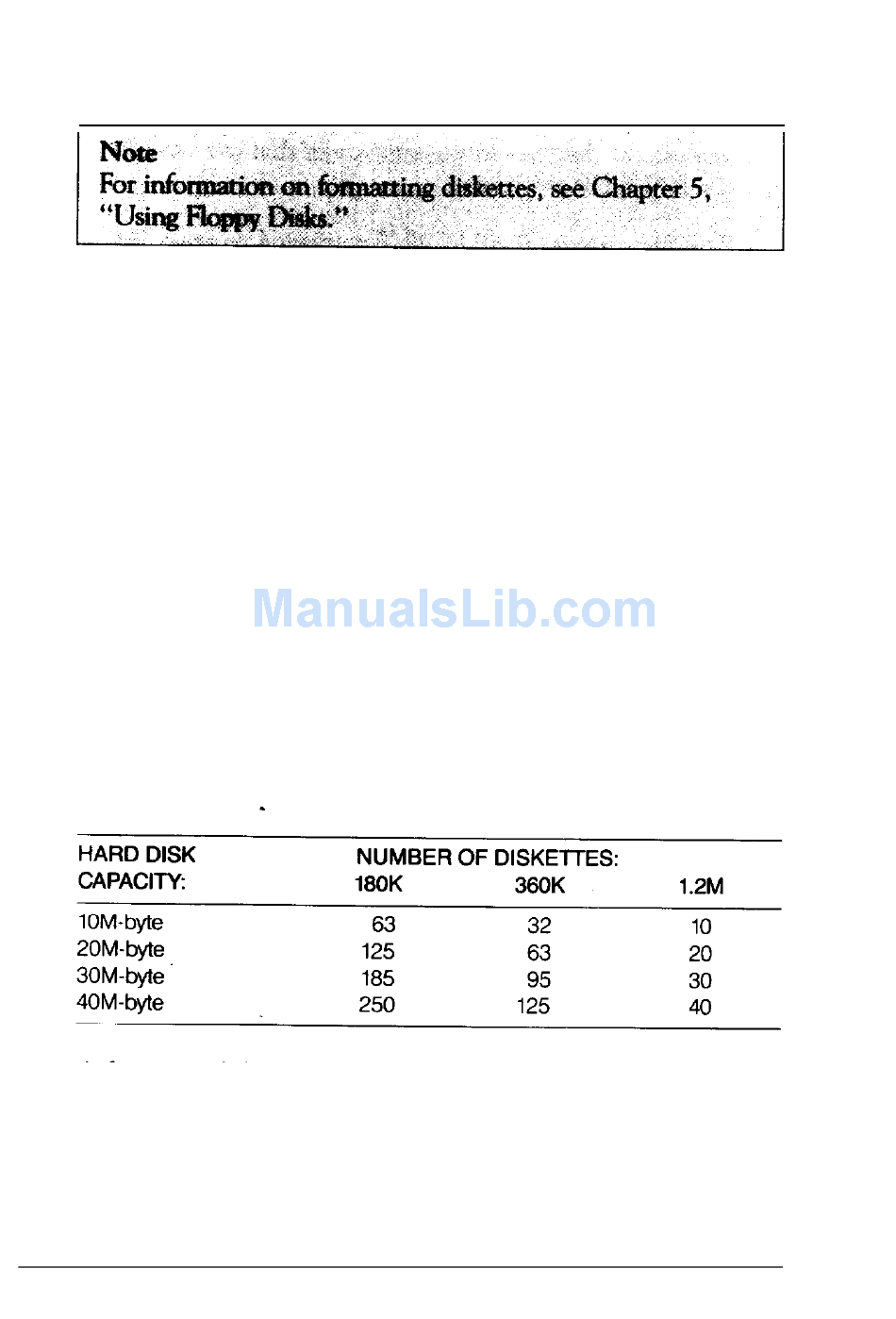 Note
For information on formatting diskettes, see Chapter 5, "Using Floppy Disks."

ManualsLib.com

| HARD DISK CAPACITY: | NUMBER OF DISKETTES: 180K | 360K | 1.2M |
|---|---|---|---|
| 10M-byte | 63 | 32 | 10 |
| 20M-byte | 125 | 63 | 20 |
| 30M-byte | 185 | 95 | 30 |
| 40M-byte | 250 | 125 | 40 |